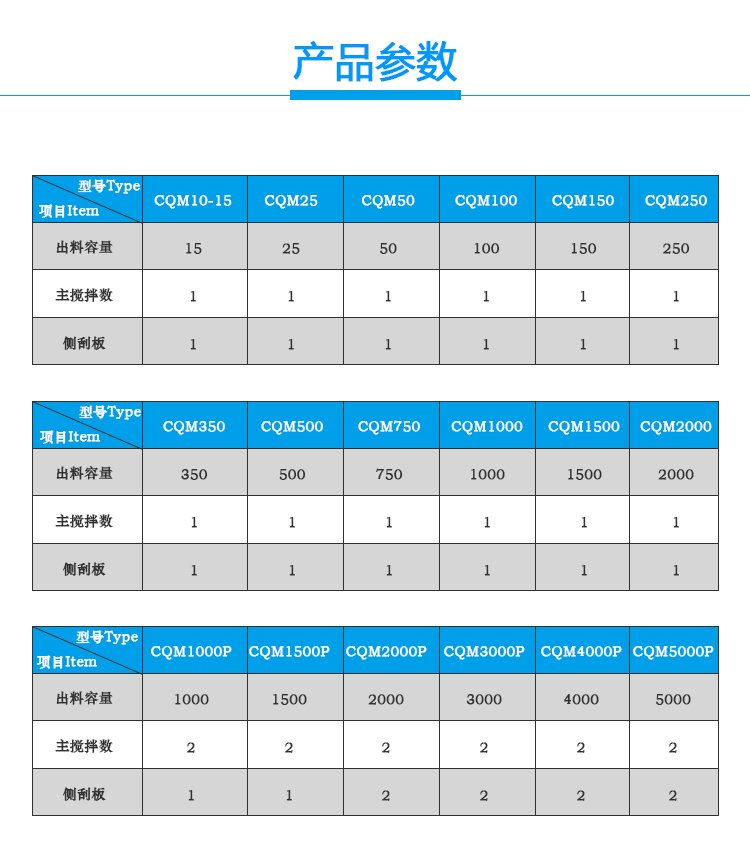 产品参数

| 型号Type 项目Item | CQM10-15 | CQM25 | CQM50 | CQM100 | CQM150 | CQM250 |
|---|---|---|---|---|---|---|
| 出料容量 | 15 | 25 | 50 | 100 | 150 | 250 |
| 主搅拌数 | 1 | 1 | 1 | 1 | 1 | 1 |
| 侧刮板 | 1 | 1 | 1 | 1 | 1 | 1 |

| 型号Type 项目Item | CQM350 | CQM500 | CQM750 | CQM1000 | CQM1500 | CQM2000 |
|---|---|---|---|---|---|---|
| 出料容量 | 350 | 500 | 750 | 1000 | 1500 | 2000 |
| 主搅拌数 | 1 | 1 | 1 | 1 | 1 | 1 |
| 侧刮板 | 1 | 1 | 1 | 1 | 1 | 1 |

| 型号Type 项目Item | CQM1000P | CQM1500P | CQM2000P | CQM3000P | CQM4000P | CQM5000P |
|---|---|---|---|---|---|---|
| 出料容量 | 1000 | 1500 | 2000 | 3000 | 4000 | 5000 |
| 主搅拌数 | 2 | 2 | 2 | 2 | 2 | 2 |
| 侧刮板 | 1 | 1 | 2 | 2 | 2 | 2 |